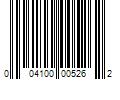 0 04100 00526 2